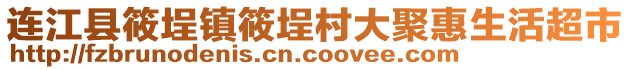 连江县筱埕镇筱埕村大聚惠生活超市
http://fzbrunodenis.cn.coovee.com